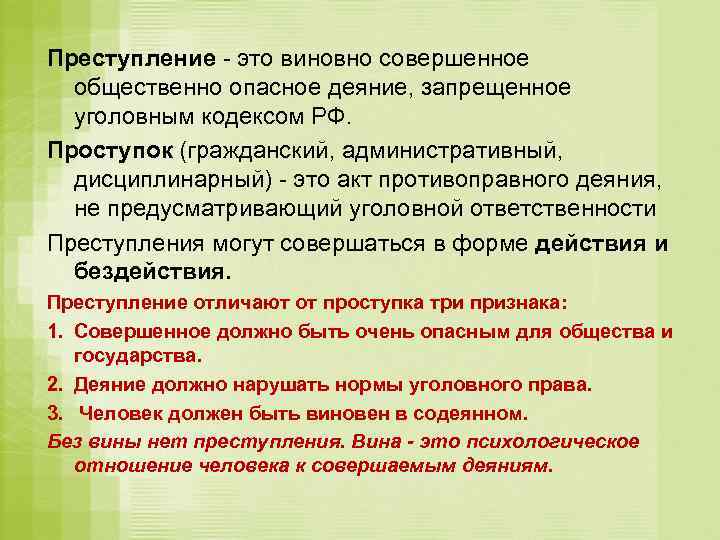 Преступление - это виновно совершенное общественно опасное деяние, запрещенное уголовным кодексом РФ.

Проступок (гражданский, административный, дисциплинарный) - это акт противоправного деяния, не предусматривающий уголовной ответственности

Преступления могут совершаться в форме действия и бездействия.

Преступление отличают от проступка три признака:

1. Совершенное должно быть очень опасным для общества и государства.
2. Деяние должно нарушать нормы уголовного права.
3. Человек должен быть виновен в содеянном.

Без вины нет преступления. Вина - это психологическое отношение человека к совершаемым деяниям.